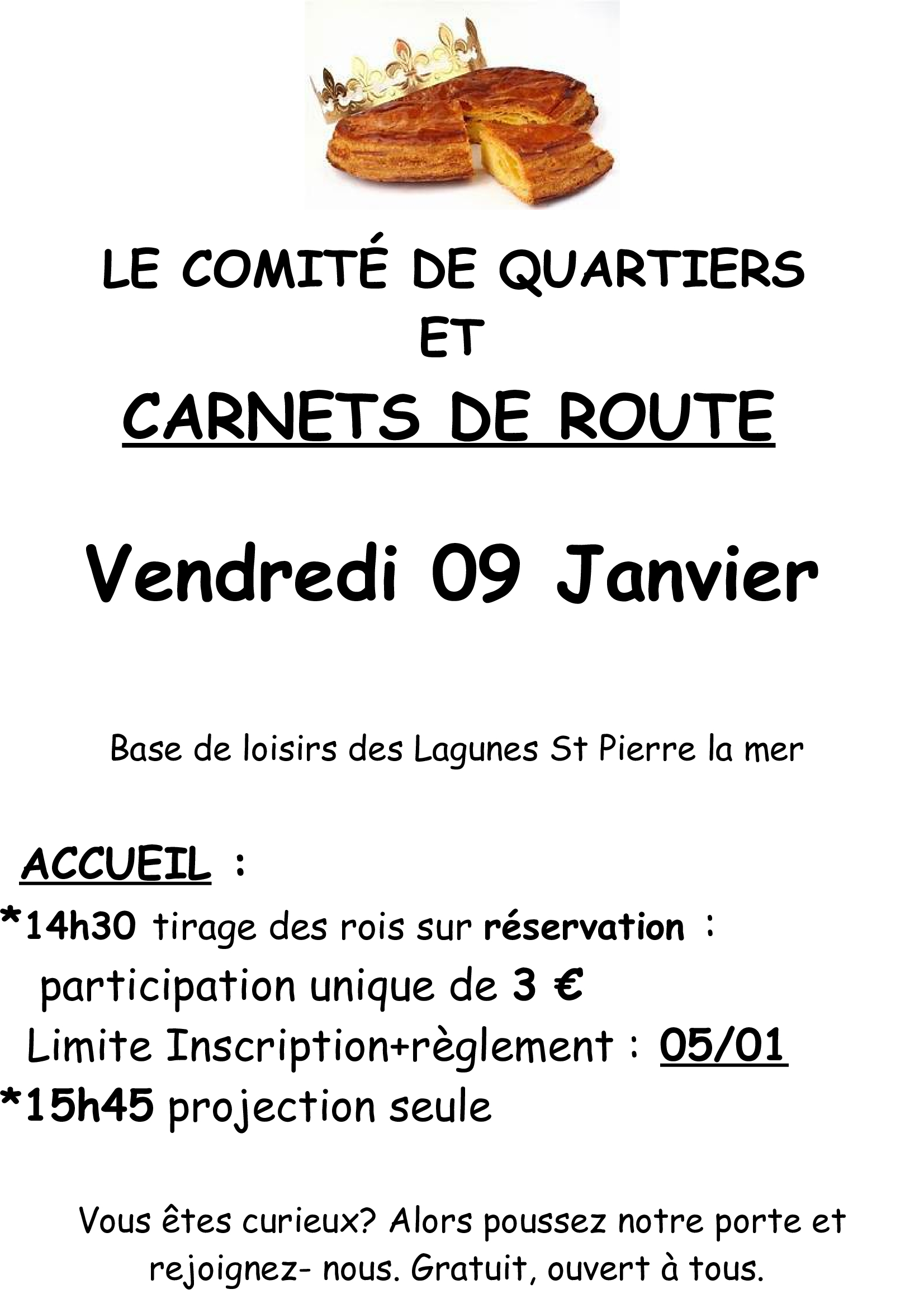 LE COMITÉ DE QUARTIERS
ET
CARNETS DE ROUTE

Vendredi 09 Janvier

Base de loisirs des Lagunes St Pierre la mer

ACCUEIL :
*14h30 tirage des rois sur réservation :
participation unique de 3 €
Limite Inscription+règlement : 05/01
*15h45 projection seule

Vous êtes curieux? Alors poussez notre porte et rejoignez- nous. Gratuit, ouvert à tous.